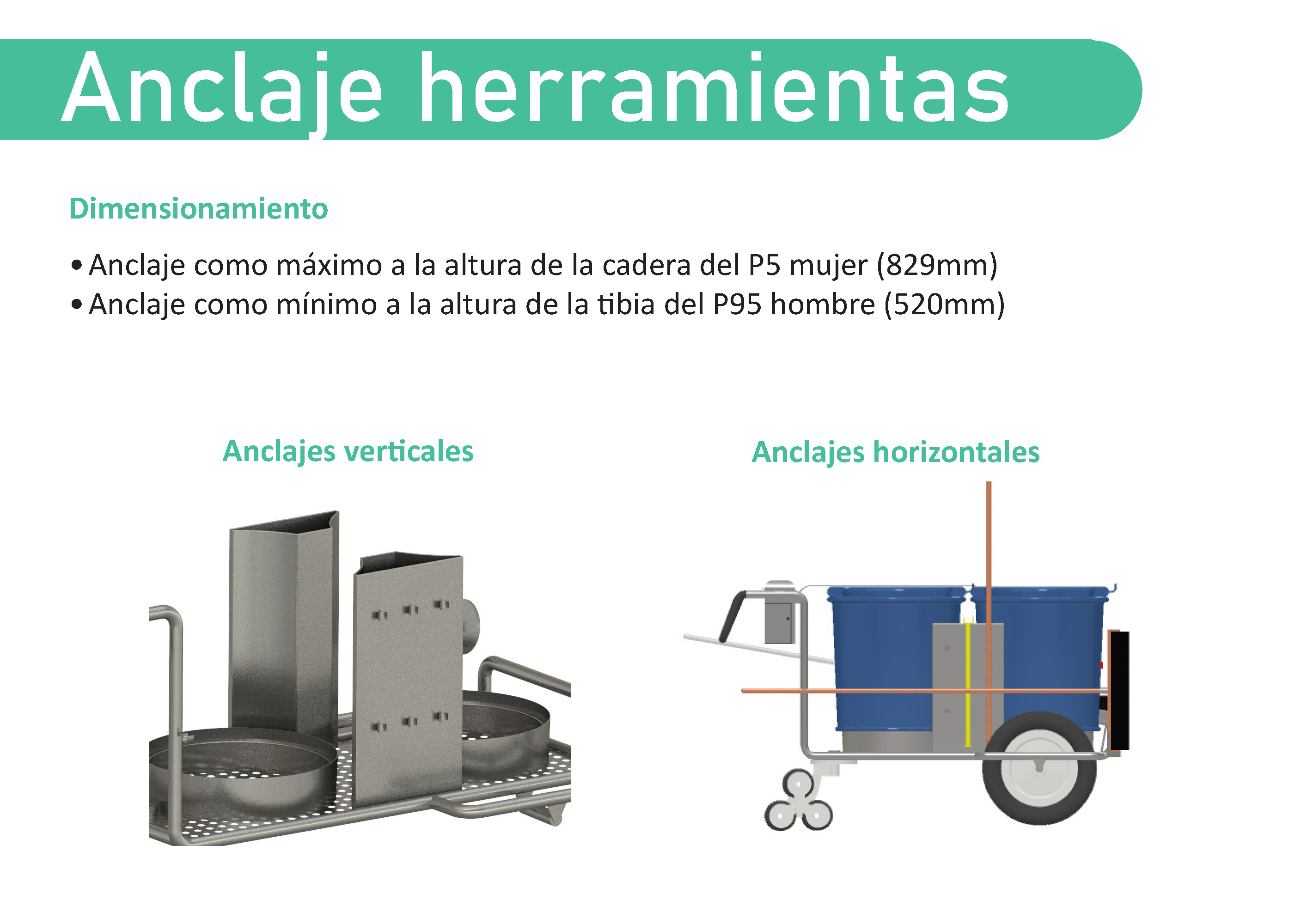 Anclaje herramientas

Dimensionamiento

• Anclaje como máximo a la altura de la cadera del P5 mujer (829mm)
• Anclaje como mínimo a la altura de la tibia del P95 hombre (520mm)

Anclajes verticales

Anclajes horizontales